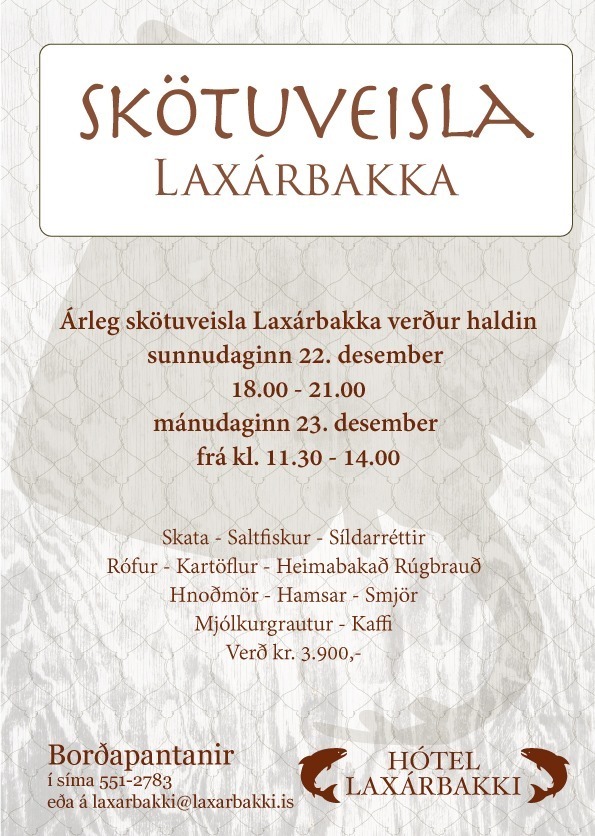 SKÖTUVEISLA
LAXÁRBAKKA

Árleg skötuveisla Laxárbakka verður haldin
sunnudaginn 22. desember
18.00 - 21.00
mánudaginn 23. desember
frá kl. 11.30 - 14.00

Skata - Saltfiskur - Síldarréttir
Rófur - Kartöflur - Heimabakað Rúgbrauð
Hnoðmör - Hamsar - Smjör
Mjólkurgrautur - Kaffi
Verð kr. 3.900,-

Borðapantanir
í síma 551-2783
eða á laxarbakki@laxarbakki.is

HÓTEL
LAXÁRBAKKI